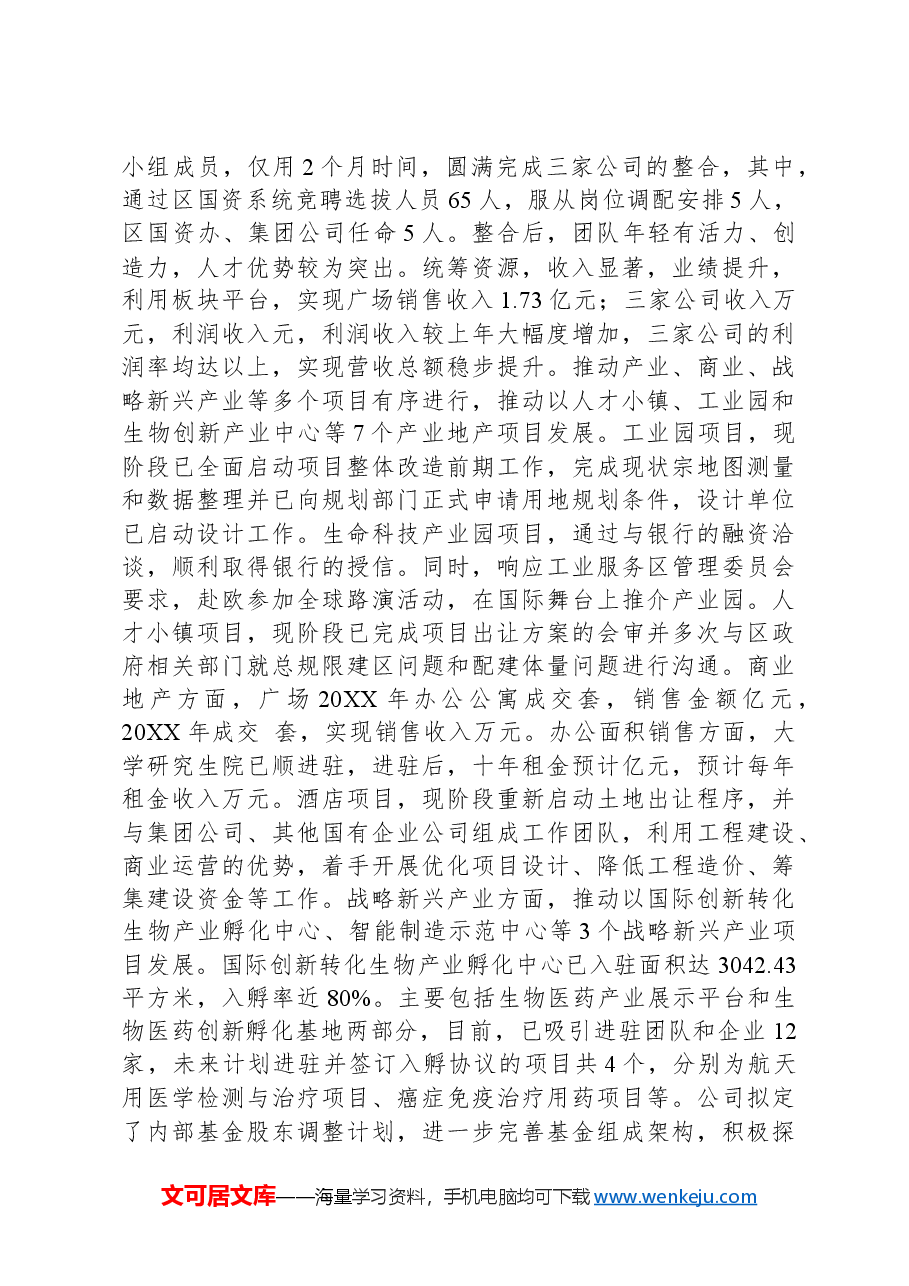 小组成员，仅用2个月时间，圆满完成三家公司的整合，其中，通过区国资系统竞聘选拔人员65人，服从岗位调配安排5人，区国资办、集团公司任命5人。整合后，团队年轻有活力、创造力，人才优势较为突出。统筹资源，收入显著，业绩提升，利用板块平台，实现广场销售收入1.73亿元；三家公司收入万元，利润收入元，利润收入较上年大幅度增加，三家公司的利润率均达以上，实现营收总额稳步提升。推动产业、商业、战略新兴产业等多个项目有序进行，推动以人才小镇、工业园和生物创新产业中心等7个产业地产项目发展。工业园项目，现阶段已全面启动项目整体改造前期工作，完成现状宗地图测量和数据整理并已向规划部门正式申请用地规划条件，设计单位已启动设计工作。生命科技产业园项目，通过与银行的融资洽谈，顺利取得银行的授信。同时，响应工业服务区管理委员会要求，赴欧参加全球路演活动，在国际舞台上推介产业园。人才小镇项目，现阶段已完成项目出让方案的会审并多次与区政府相关部门就总规限建区问题和配建体量问题进行沟通。商业地产方面，广场20XX年办公公寓成交套，销售金额亿元，20XX年成交 套，实现销售收入万元。办公面积销售方面，大学研究生院已顺进驻，进驻后，十年租金预计亿元，预计每年租金收入万元。酒店项目，现阶段重新启动土地出让程序，并与集团公司、其他国有企业公司组成工作团队，利用工程建设、商业运营的优势，着手开展优化项目设计、降低工程造价、筹集建设资金等工作。战略新兴产业方面，推动以国际创新转化生物产业孵化中心、智能制造示范中心等3个战略新兴产业项目发展。国际创新转化生物产业孵化中心已入驻面积达3042.43平方米，入孵率近80%。主要包括生物医药产业展示平台和生物医药创新孵化基地两部分，目前，已吸引进驻团队和企业12家，未来计划进驻并签订入孵协议的项目共4个，分别为航天用医学检测与治疗项目、癌症免疫治疗用药项目等。公司拟定了内部基金股东调整计划，进一步完善基金组成架构，积极探

文可居文库——海量学习资料，手机电脑均可下载www.wenkeju.com